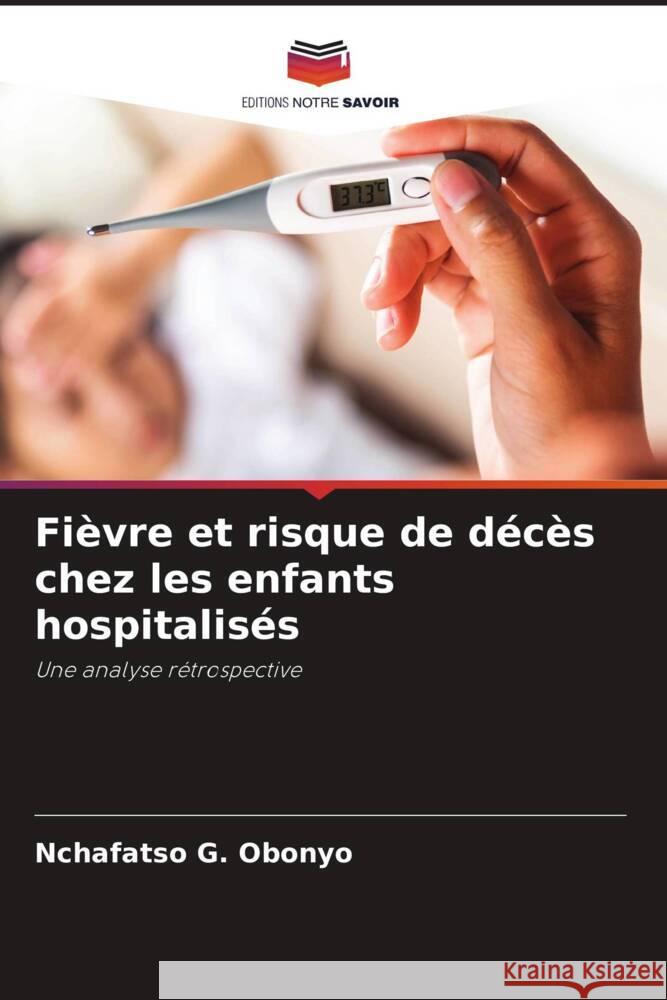 EDITIONS NOTRE SAVOIR

37.3°C

Fièvre et risque de décès chez les enfants hospitalisés

Une analyse rétrospective

Nchafatso G. Obonyo